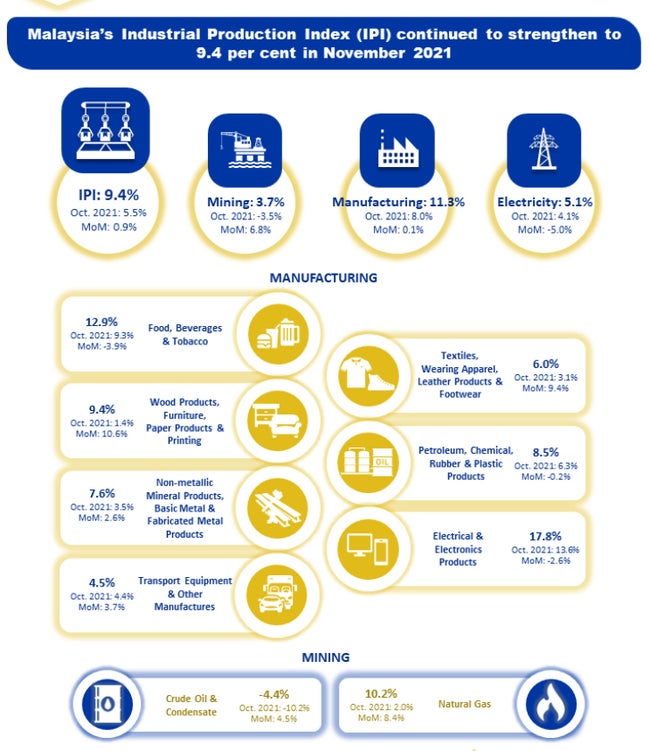 Malaysia's Industrial Production Index (IPI) continued to strengthen to 9.4 per cent in November 2021

IPI: 9.4%
Oct. 2021: 5.5%
MoM: 0.9%

Mining: 3.7%
Oct. 2021: -3.5%
MoM: 6.8%

Manufacturing: 11.3%
Oct. 2021: 8.0%
MoM: 0.1%

Electricity: 5.1%
Oct. 2021: 4.1%
MoM: -5.0%

MANUFACTURING

12.9%
Oct. 2021: 9.3%
MoM: -3.9%
Food, Beverages & Tobacco

9.4%
Oct. 2021: 1.4%
MoM: 10.6%
Wood Products, Furniture, Paper Products & Printing

7.6%
Oct. 2021: 3.5%
MoM: 2.6%
Non-metallic Mineral Products, Basic Metal & Fabricated Metal Products

4.5%
Oct. 2021: 4.4%
MoM: 3.7%
Transport Equipment & Other Manufactures

Textiles, Wearing Apparel, Leather Products & Footwear
6.0%
Oct. 2021: 3.1%
MoM: 9.4%

OIL
Petroleum, Chemical, Rubber & Plastic Products
8.5%
Oct. 2021: 6.3%
MoM: -0.2%

Electrical & Electronics Products
17.8%
Oct. 2021: 13.6%
MoM: -2.6%

MINING

Crude Oil & Condensate
-4.4%
Oct. 2021: -10.2%
MoM: 4.5%

10.2%
Oct. 2021: 2.0%
MoM: 8.4%
Natural Gas